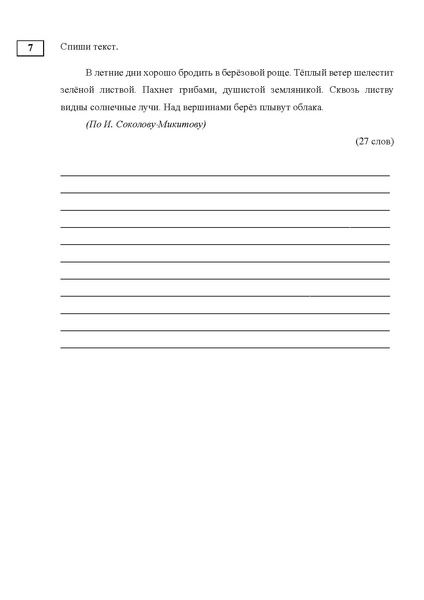 7

Спиши текст.

В летние дни хорошо бродить в берёзовой роще. Тёплый ветер шелестит зелёной листвой. Пахнет грибами, душистой земляникой. Сквозь листву видны солнечные лучи. Над вершинами берёз плывут облака.

(По И. Соколову-Микитову)

(27 слов)